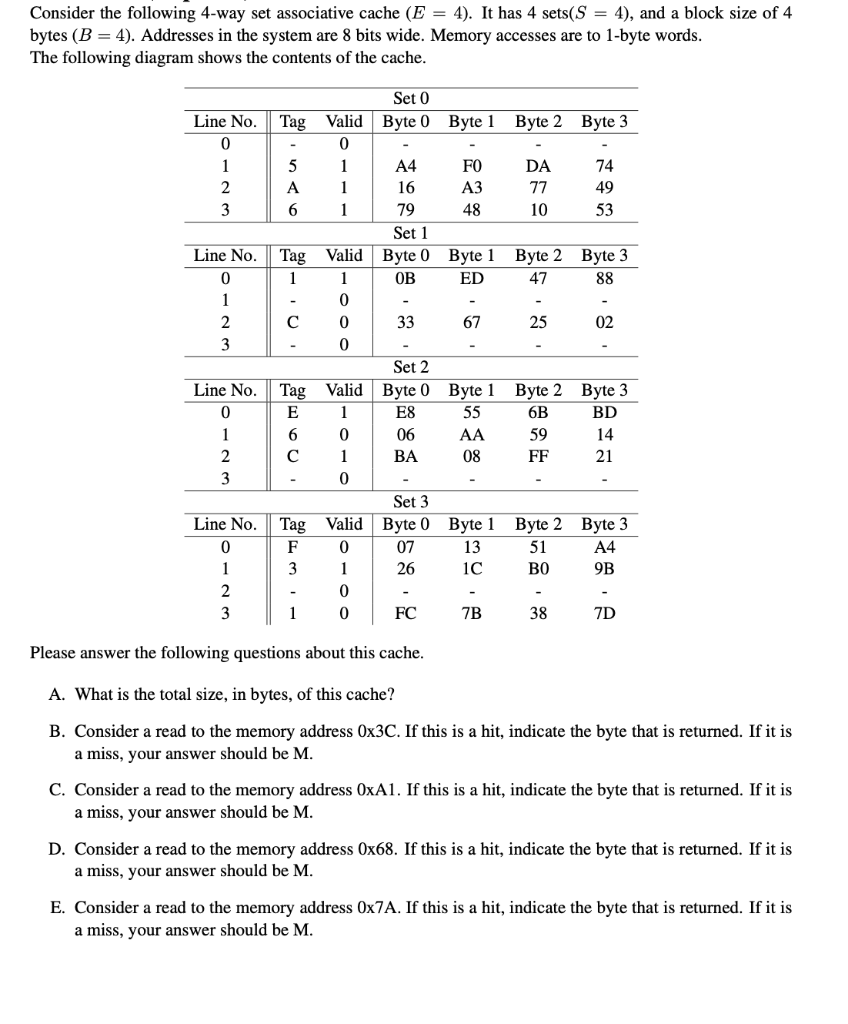 Consider the following 4-way set associative cache ($E = 4$). It has 4 sets($S = 4$), and a block size of 4 bytes ($B = 4$). Addresses in the system are 8 bits wide. Memory accesses are to 1-byte words.
The following diagram shows the contents of the cache.

Set 0

| Line No. | Tag | Valid | Byte 0 | Byte 1 | Byte 2 | Byte 3 |
|---|---|---|---|---|---|---|
| 0 | - | 0 | - | - | - | - |
| 1 | 5 | 1 | A4 | F0 | DA | 74 |
| 2 | A | 1 | 16 | A3 | 77 | 49 |
| 3 | 6 | 1 | 79 | 48 | 10 | 53 |

Set 1

| Line No. | Tag | Valid | Byte 0 | Byte 1 | Byte 2 | Byte 3 |
|---|---|---|---|---|---|---|
| 0 | 1 | 1 | 0B | ED | 47 | 88 |
| 1 | - | 0 | - | - | - | - |
| 2 | C | 0 | 33 | 67 | 25 | 02 |
| 3 | - | 0 | - | - | - | - |

Set 2

| Line No. | Tag | Valid | Byte 0 | Byte 1 | Byte 2 | Byte 3 |
|---|---|---|---|---|---|---|
| 0 | E | 1 | E8 | 55 | 6B | BD |
| 1 | 6 | 0 | 06 | AA | 59 | 14 |
| 2 | C | 1 | BA | 08 | FF | 21 |
| 3 | - | 0 | - | - | - | - |

Set 3

| Line No. | Tag | Valid | Byte 0 | Byte 1 | Byte 2 | Byte 3 |
|---|---|---|---|---|---|---|
| 0 | F | 0 | 07 | 13 | 51 | A4 |
| 1 | 3 | 1 | 26 | 1C | B0 | 9B |
| 2 | - | 0 | - | - | - | - |
| 3 | 1 | 0 | FC | 7B | 38 | 7D |

Please answer the following questions about this cache.

A. What is the total size, in bytes, of this cache?

B. Consider a read to the memory address 0x3C. If this is a hit, indicate the byte that is returned. If it is a miss, your answer should be M.

C. Consider a read to the memory address 0xA1. If this is a hit, indicate the byte that is returned. If it is a miss, your answer should be M.

D. Consider a read to the memory address 0x68. If this is a hit, indicate the byte that is returned. If it is a miss, your answer should be M.

E. Consider a read to the memory address 0x7A. If this is a hit, indicate the byte that is returned. If it is a miss, your answer should be M.